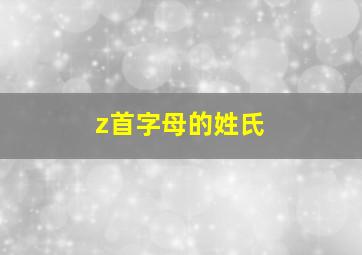 z首字母的姓氏